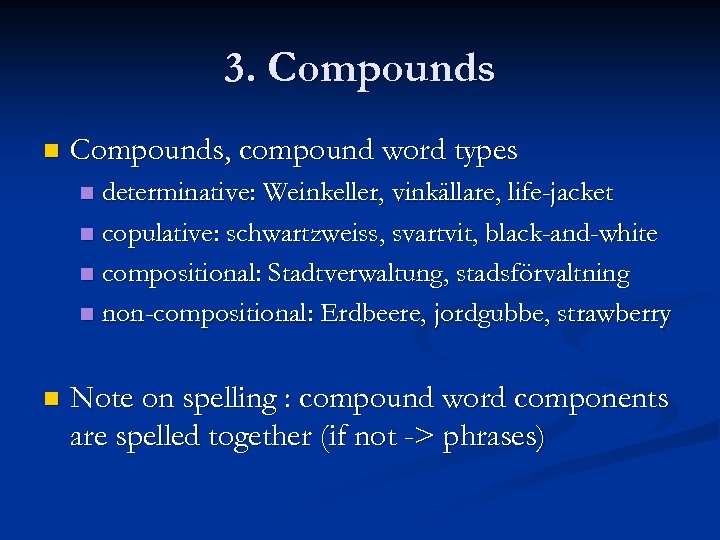 3. Compounds

• Compounds, compound word types
• determinative: Weinkeller, vinkällare, life-jacket
• copulative: schwartzweiss, svartvit, black-and-white
• compositional: Stadtverwaltung, stadsförvaltning
• non-compositional: Erdbeere, jordgubbe, strawberry

• Note on spelling : compound word components are spelled together (if not -> phrases)